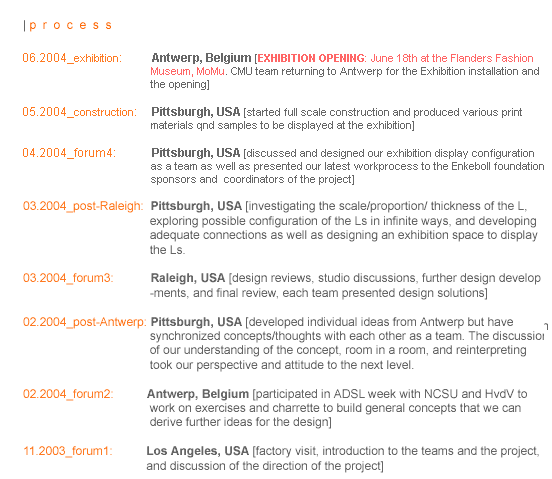 | p r o c e s s

06.2004_exhibition: Antwerp, Belgium [EXHIBITION OPENING: June 18th at the Flanders Fashion Museum, MoMu. CMU team returning to Antwerp for the Exhibition installation and the opening]

05.2004_construction: Pittsburgh, USA [started full scale construction and produced various print materials qnd samples to be displayed at the exhibition]

04.2004_forum4: Pittsburgh, USA [discussed and designed our exhibition display configuration as a team as well as presented our latest workprocess to the Enkeboll foundation sponsors and coordinators of the project]

03.2004_post-Raleigh: Pittsburgh, USA [investigating the scale/proportion/ thickness of the L, exploring possible configuration of the Ls in infinite ways, and developing adequate connections as well as designing an exhibition space to display the Ls.

03.2004_forum3: Raleigh, USA [design reviews, studio discussions, further design develop -ments, and final review, each team presented design solutions]

02.2004_post-Antwerp: Pittsburgh, USA [developed individual ideas from Antwerp but have synchronized concepts/thoughts with each other as a team. The discussion of our understanding of the concept, room in a room, and reinterpreting took our perspective and attitude to the next level.

02.2004_forum2: Antwerp, Belgium [participated in ADSL week with NCSU and HvdV to work on exercises and charrette to build general concepts that we can derive further ideas for the design]

11.2003_forum1: Los Angeles, USA [factory visit, introduction to the teams and the project, and discussion of the direction of the project]